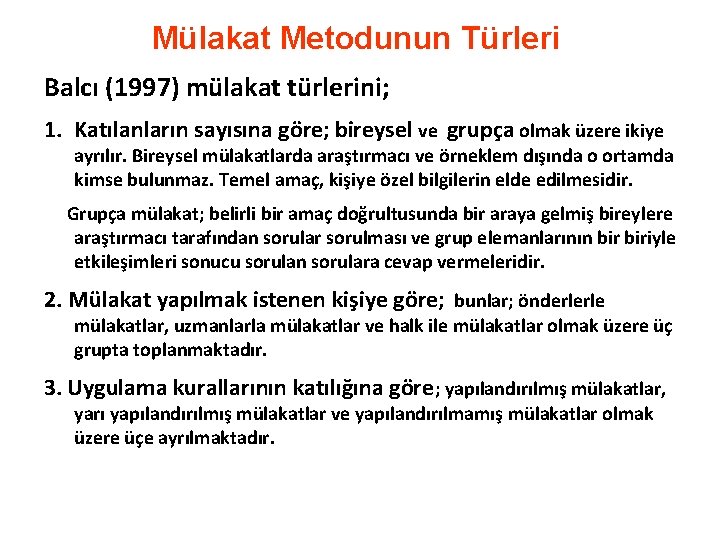 Mülakat Metodunun Türleri

Balcı (1997) mülakat türlerini;

1. Katılanların sayısına göre; bireysel ve grupça olmak üzere ikiye ayrılır. Bireysel mülakatlarda araştırmacı ve örneklem dışında o ortamda kimse bulunmaz. Temel amaç, kişiye özel bilgilerin elde edilmesidir.

Grupça mülakat; belirli bir amaç doğrultusunda bir araya gelmiş bireylere araştırmacı tarafından sorular sorulması ve grup elemanlarının bir biriyle etkileşimleri sonucu sorulan sorulara cevap vermeleridir.

2. Mülakat yapılmak istenen kişiye göre; bunlar; önderlerle mülakatlar, uzmanlarla mülakatlar ve halk ile mülakatlar olmak üzere üç grupta toplanmaktadır.

3. Uygulama kurallarının katılığına göre; yapılandırılmış mülakatlar, yarı yapılandırılmış mülakatlar ve yapılandırılmamış mülakatlar olmak üzere üçe ayrılmaktadır.